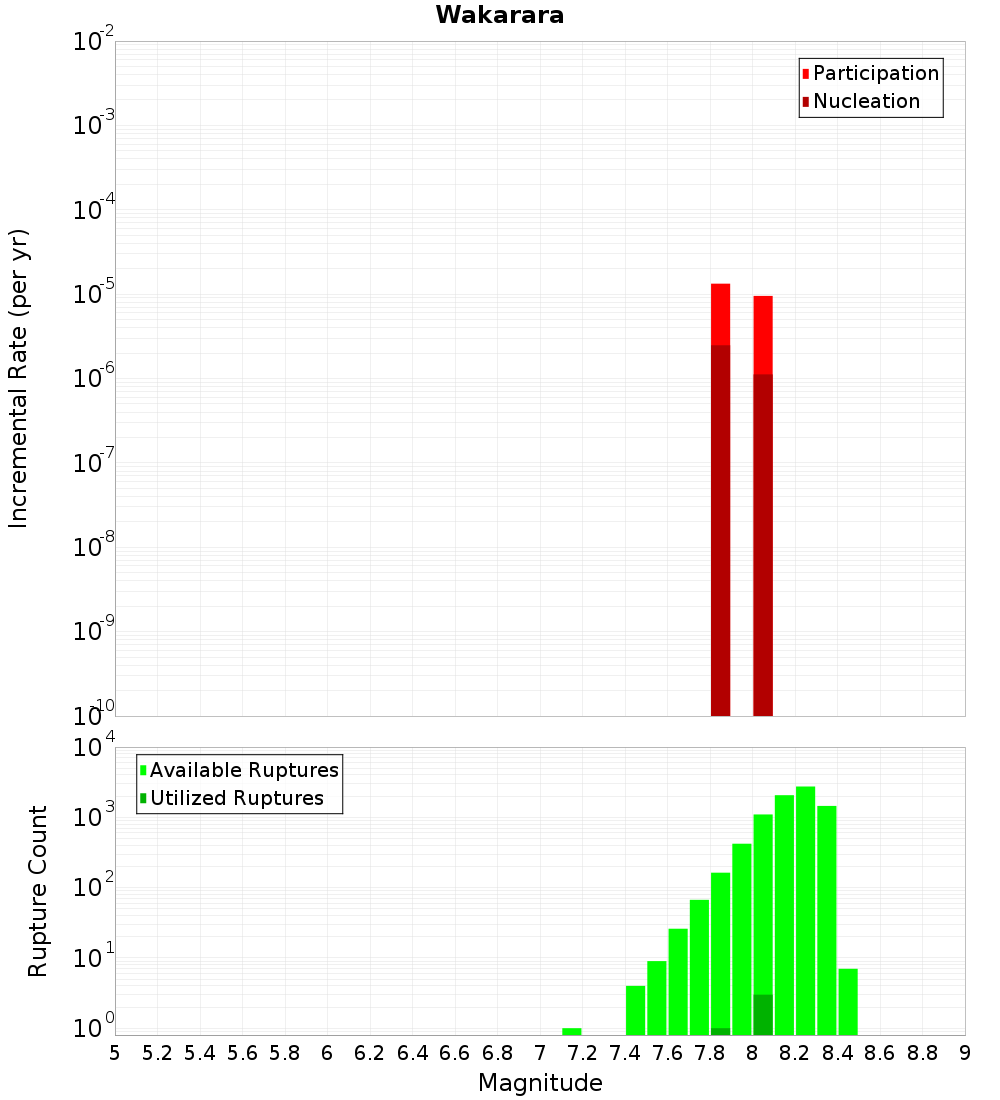 Wakarara

Participation
Nucleation

Incremental Rate (per yr)

$10^{-2}$
$10^{-3}$
$10^{-4}$
$10^{-5}$
$10^{-6}$
$10^{-7}$
$10^{-8}$
$10^{-9}$
$10^{-10}$

Available Ruptures
Utilized Ruptures

Rupture Count

$10^{4}$
$10^{3}$
$10^{2}$
$10^{1}$
$10^{0}$

5 5.2 5.4 5.6 5.8 6 6.2 6.4 6.6 6.8 7 7.2 7.4 7.6 7.8 8 8.2 8.4 8.6 8.8 9

Magnitude